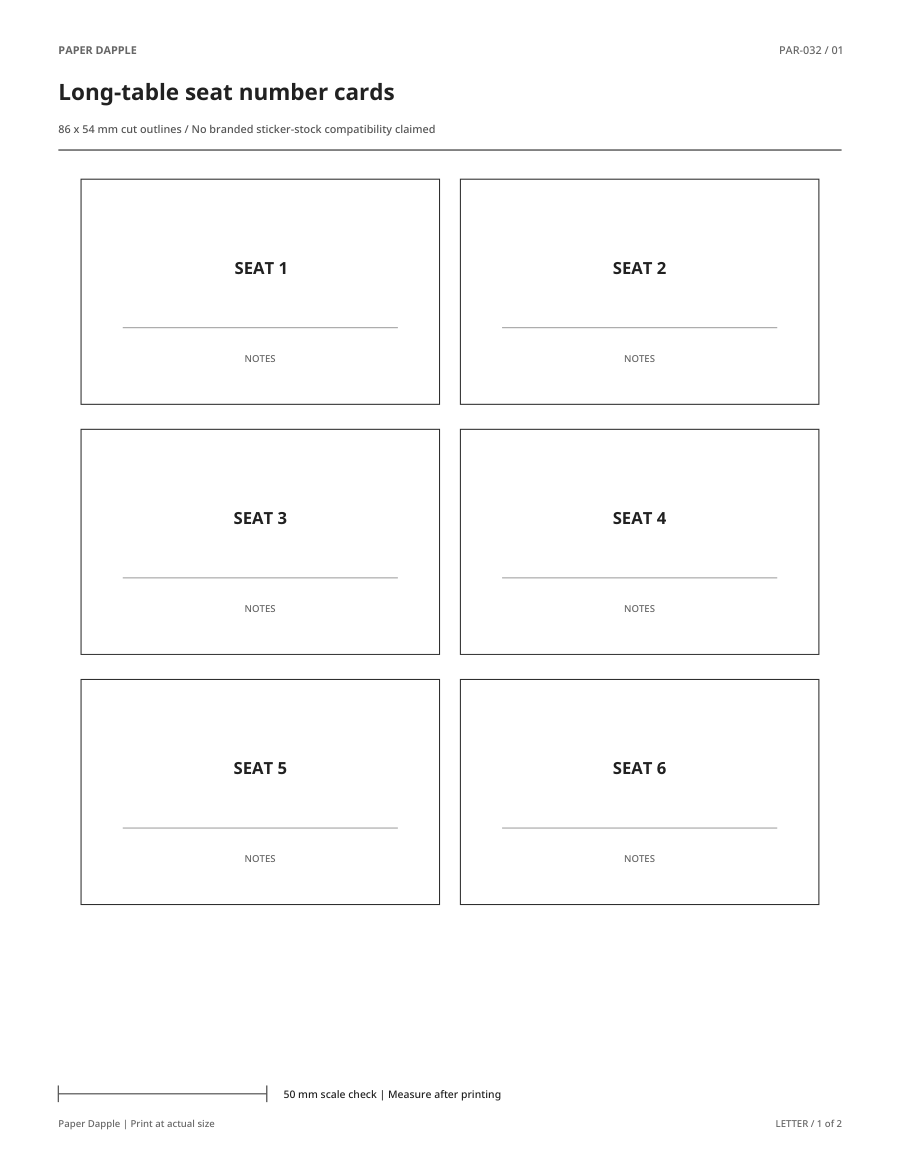 PAPER DAPPLE

PAR-032 / 01

Long-table seat number cards

86 x 54 mm cut outlines / No branded sticker-stock compatibility claimed

SEAT 1

NOTES

SEAT 2

NOTES

SEAT 3

NOTES

SEAT 4

NOTES

SEAT 5

NOTES

SEAT 6

NOTES

50 mm scale check | Measure after printing

Paper Dapple | Print at actual size

LETTER / 1 of 2